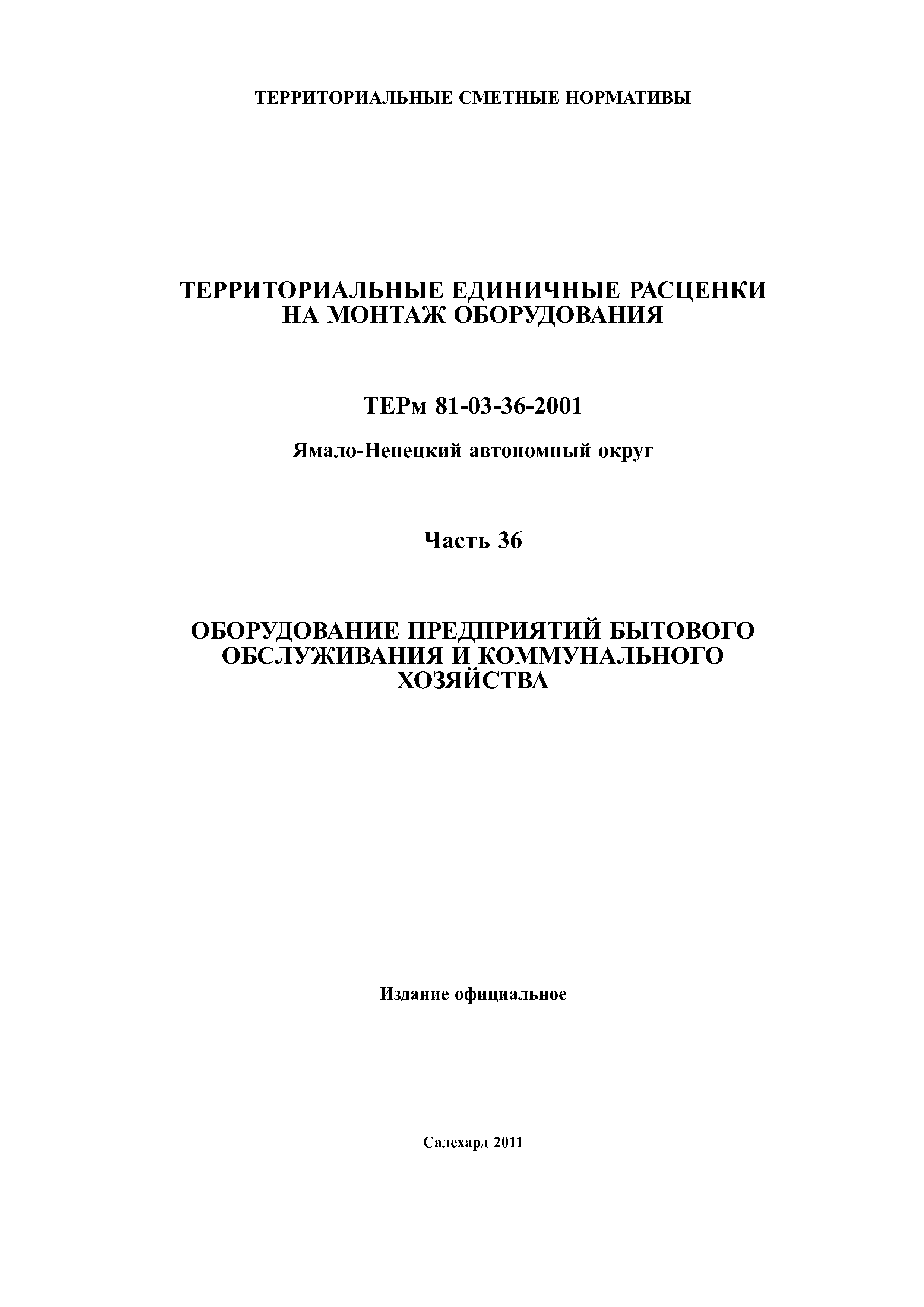 ТЕРРИТОРИАЛЬНЫЕ СМЕТНЫЕ НОРМАТИВЫ

ТЕРРИТОРИАЛЬНЫЕ ЕДИНИЧНЫЕ РАСЦЕНКИ НА МОНТАЖ ОБОРУДОВАНИЯ

ТЕРм 81-03-36-2001

Ямало-Ненецкий автономный округ

Часть 36

ОБОРУДОВАНИЕ ПРЕДПРИЯТИЙ БЫТОВОГО ОБСЛУЖИВАНИЯ И КОММУНАЛЬНОГО ХОЗЯЙСТВА

Издание официальное

Салехард 2011